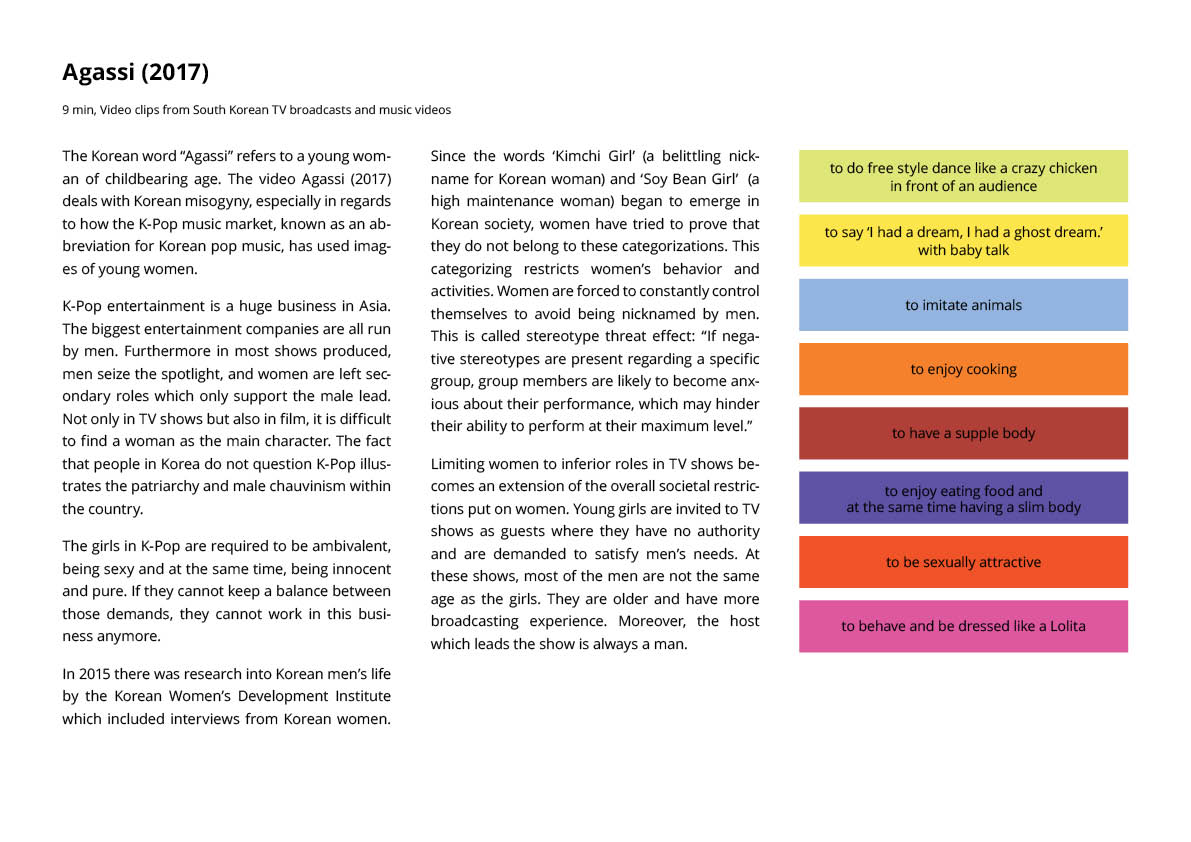 Agassi (2017)

9 min, Video clips from South Korean TV broadcasts and music videos

The Korean word “Agassi” refers to a young woman of childbearing age. The video Agassi (2017) deals with Korean misogyny, especially in regards to how the K-Pop music market, known as an abbreviation for Korean pop music, has used images of young women.

K-Pop entertainment is a huge business in Asia. The biggest entertainment companies are all run by men. Furthermore in most shows produced, men seize the spotlight, and women are left secondary roles which only support the male lead. Not only in TV shows but also in film, it is difficult to find a woman as the main character. The fact that people in Korea do not question K-Pop illustrates the patriarchy and male chauvinism within the country.

The girls in K-Pop are required to be ambivalent, being sexy and at the same time, being innocent and pure. If they cannot keep a balance between those demands, they cannot work in this business anymore.

In 2015 there was research into Korean men’s life by the Korean Women’s Development Institute which included interviews from Korean women.

Since the words ‘Kimchi Girl’ (a belittling nickname for Korean woman) and ‘Soy Bean Girl’ (a high maintenance woman) began to emerge in Korean society, women have tried to prove that they do not belong to these categorizations. This categorizing restricts women’s behavior and activities. Women are forced to constantly control themselves to avoid being nicknamed by men. This is called stereotype threat effect: “If negative stereotypes are present regarding a specific group, group members are likely to become anxious about their performance, which may hinder their ability to perform at their maximum level.”

Limiting women to inferior roles in TV shows becomes an extension of the overall societal restrictions put on women. Young girls are invited to TV shows as guests where they have no authority and are demanded to satisfy men’s needs. At these shows, most of the men are not the same age as the girls. They are older and have more broadcasting experience. Moreover, the host which leads the show is always a man.

to do free style dance like a crazy chicken in front of an audience

to say ‘I had a dream, I had a ghost dream.’ with baby talk

to imitate animals

to enjoy cooking

to have a supple body

to enjoy eating food and at the same time having a slim body

to be sexually attractive

to behave and be dressed like a Lolita